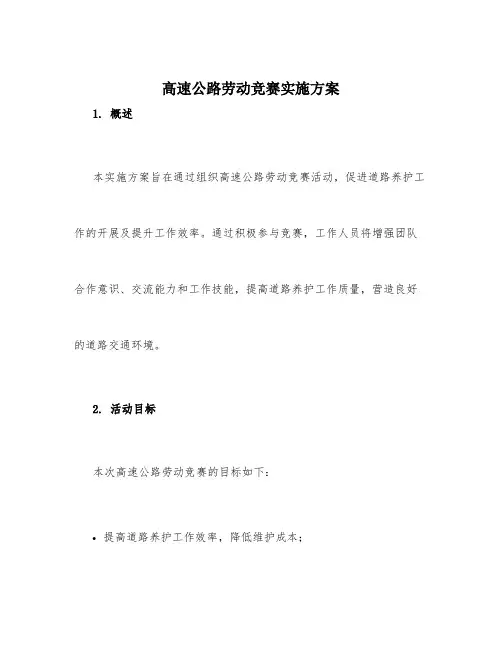 高速公路劳动竞赛实施方案

1. 概述

本实施方案旨在通过组织高速公路劳动竞赛活动，促进道路养护工作的开展及提升工作效率。通过积极参与竞赛，工作人员将增强团队合作意识、交流能力和工作技能，提高道路养护工作质量，营造良好的道路交通环境。

2. 活动目标

本次高速公路劳动竞赛的目标如下：

• 提高道路养护工作效率，降低维护成本；